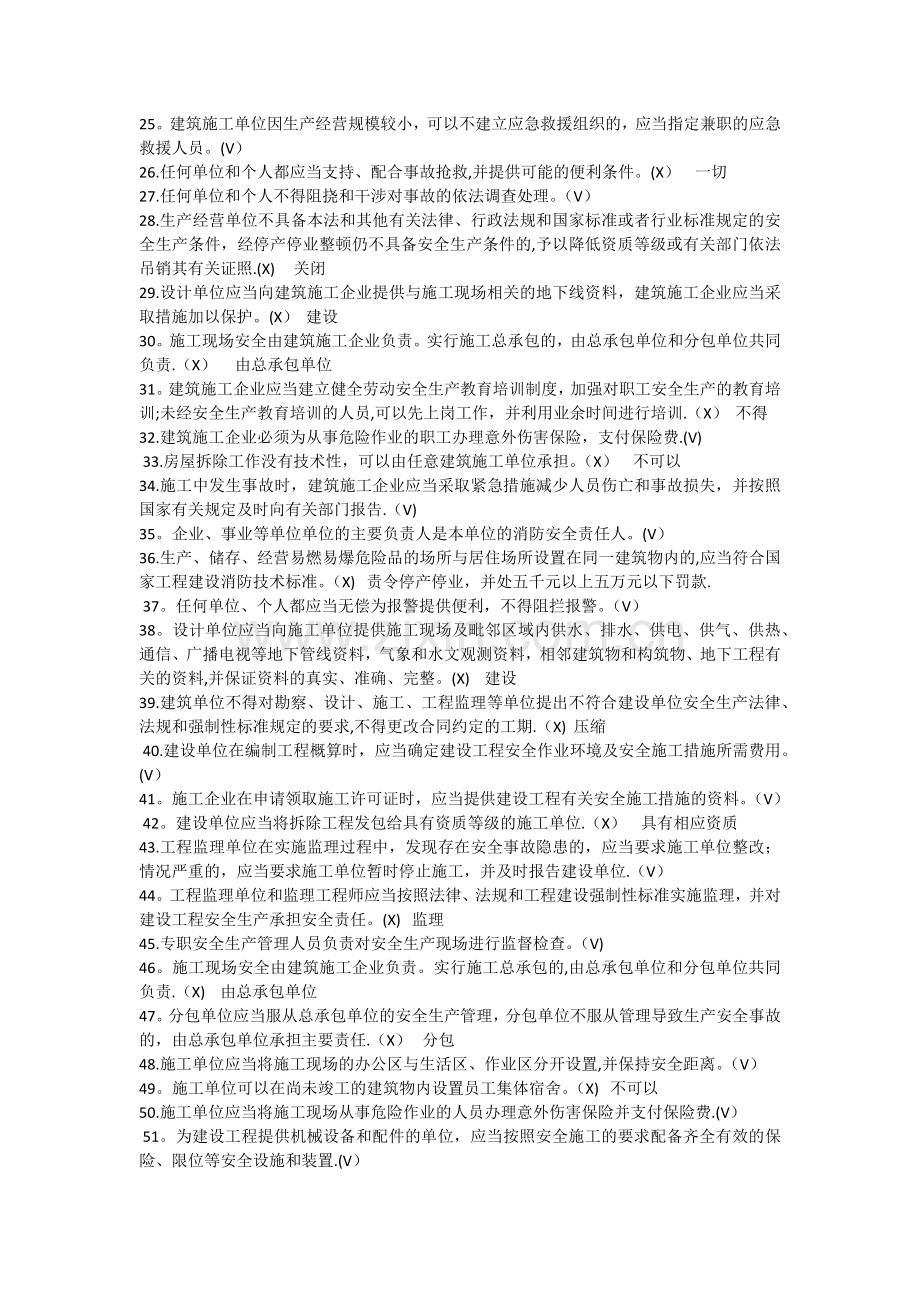 25。建筑施工单位因生产经营规模较小，可以不建立应急救援组织的，应当指定兼职的应急救援人员。(V)
26.任何单位和个人都应当支持、配合事故抢救,并提供可能的便利条件。(X)　一切
27.任何单位和个人不得阻挠和干涉对事故的依法调查处理。(V)
28.生产经营单位不具备本法和其他有关法律、行政法规和国家标准或者行业标准规定的安全生产条件，经停产停业整顿仍不具备安全生产条件的,予以降低资质等级或有关部门依法吊销其有关证照.(X)　关闭
29.设计单位应当向建筑施工企业提供与施工现场相关的地下线资料，建筑施工企业应当采取措施加以保护。(X)　建设
30。施工现场安全由建筑施工企业负责。实行施工总承包的，由总承包单位和分包单位共同负责.(X)　由总承包单位
31。建筑施工企业应当建立健全劳动安全生产教育培训制度，加强对职工安全生产的教育培训;未经安全生产教育培训的人员,可以先上岗工作，并利用业余时间进行培训.(X)　不得
32.建筑施工企业必须为从事危险作业的职工办理意外伤害保险，支付保险费.(V)
33.房屋拆除工作没有技术性，可以由任意建筑施工单位承担。(X)　不可以
34.施工中发生事故时，建筑施工企业应当采取紧急措施减少人员伤亡和事故损失，并按照国家有关规定及时向有关部门报告.(V)
35。企业、事业等单位单位的主要负责人是本单位的消防安全责任人。(V)
36.生产、储存、经营易燃易爆危险品的场所与居住场所设置在同一建筑物内的,应当符合国家工程建设消防技术标准。(X)　责令停产停业，并处五千元以上五万元以下罚款.
37。任何单位、个人都应当无偿为报警提供便利，不得阻拦报警。(V)
38。设计单位应当向施工单位提供施工现场及毗邻区域内供水、排水、供电、供气、供热、通信、广播电视等地下管线资料，气象和水文观测资料，相邻建筑物和构筑物、地下工程有关的资料,并保证资料的真实、准确、完整。(X)　建设
39.建筑单位不得对勘察、设计、施工、工程监理等单位提出不符合建设单位安全生产法律、法规和强制性标准规定的要求,不得更改合同约定的工期.(X) 压缩
40.建设单位在编制工程概算时，应当确定建设工程安全作业环境及安全施工措施所需费用。(V)
41。施工企业在申请领取施工许可证时，应当提供建设工程有关安全施工措施的资料。(V)
42。建设单位应当将拆除工程发包给具有资质等级的施工单位.(X)　具有相应资质
43.工程监理单位在实施监理过程中，发现存在安全事故隐患的，应当要求施工单位整改;情况严重的，应当要求施工单位暂时停止施工，并及时报告建设单位.(V)
44。工程监理单位和监理工程师应当按照法律、法规和工程建设强制性标准实施监理，并对建设工程安全生产承担安全责任。(X)　监理
45.专职安全生产管理人员负责对安全生产现场进行监督检查。(V)
46。施工现场安全由建筑施工企业负责。实行施工总承包的,由总承包单位和分包单位共同负责.(X)　由总承包单位
47。分包单位应当服从总承包单位的安全生产管理，分包单位不服从管理导致生产安全事故的，由总承包单位承担主要责任.(X)　分包
48.施工单位应当将施工现场的办公区与生活区、作业区分开设置,并保持安全距离。(V)
49。施工单位可以在尚未竣工的建筑物内设置员工集体宿舍。(X)　不可以
50.施工单位应当将施工现场从事危险作业的人员办理意外伤害保险并支付保险费.(V)
51。为建设工程提供机械设备和配件的单位，应当按照安全施工的要求配备齐全有效的保险、限位等安全设施和装置.(V)